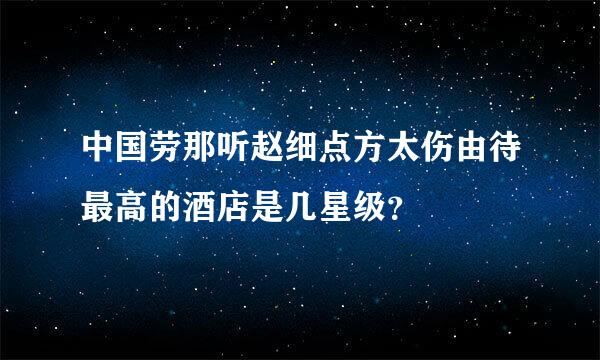 中国劳那听赵细点方太伤由待最高的酒店是几星级?